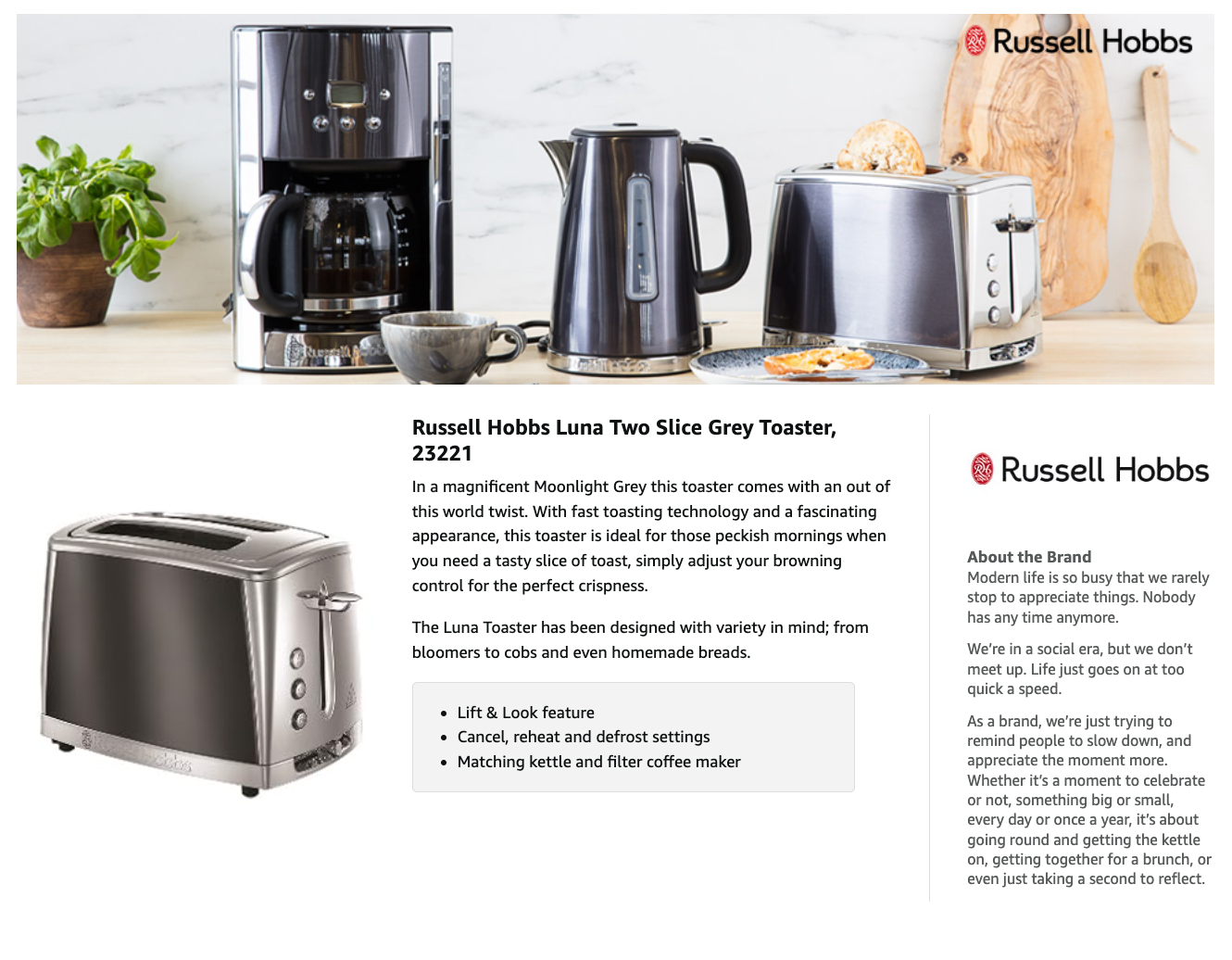 Russell Hobbs

Russell Hobbs Luna Two Slice Grey Toaster, 23221

In a magnificent Moonlight Grey this toaster comes with an out of this world twist. With fast toasting technology and a fascinating appearance, this toaster is ideal for those peckish mornings when you need a tasty slice of toast, simply adjust your browning control for the perfect crispness.

The Luna Toaster has been designed with variety in mind; from bloomers to cobs and even homemade breads.

• Lift & Look feature
• Cancel, reheat and defrost settings
• Matching kettle and filter coffee maker

Russell Hobbs

About the Brand
Modern life is so busy that we rarely stop to appreciate things. Nobody has any time anymore.

We're in a social era, but we don't meet up. Life just goes on at too quick a speed.

As a brand, we're just trying to remind people to slow down, and appreciate the moment more. Whether it's a moment to celebrate or not, something big or small, every day or once a year, it's about going round and getting the kettle on, getting together for a brunch, or even just taking a second to reflect.